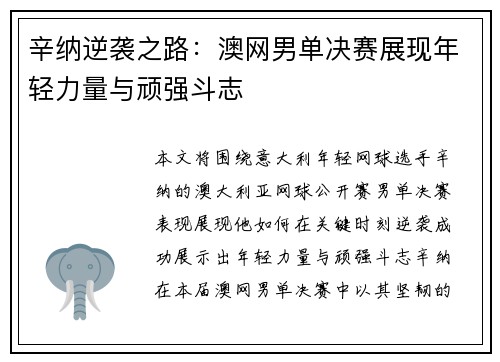 辛纳逆袭之路：澳网男单决赛展现年轻力量与顽强斗志

本文将围绕意大利年轻网球选手辛纳的澳大利亚网球公开赛男单决赛表现展现他如何在关键时刻逆袭成功展示出年轻力量与顽强斗志辛纳在本届澳网男单决赛中以其坚韧的